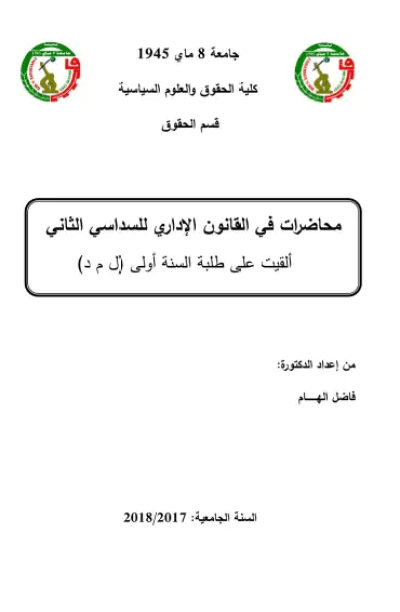 جامعة 8 ماي 1945

كلية الحقوق والعلوم السياسية

قسم الحقوق

محاضرات في القانون الإداري للسداسي الثاني

ألقيت على طلبة السنة أولى (ل م د)

من إعداد الدكتورة:

فاضل الهـــام

السنة الجامعية: 2018/2017